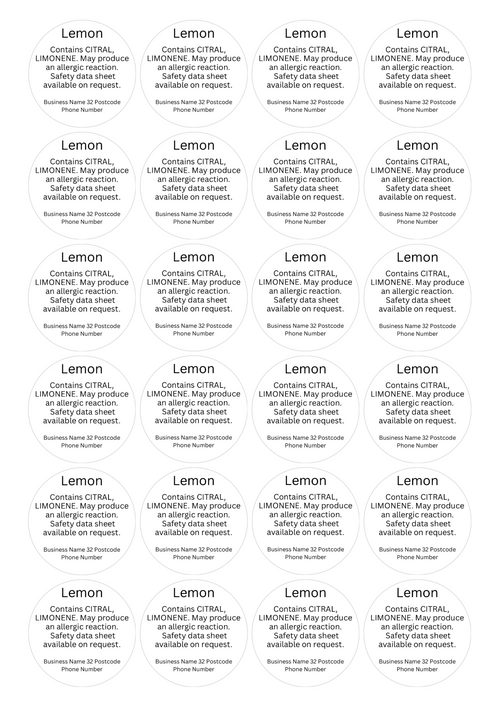 Lemon

Contains CITRAL, LIMONENE. May produce an allergic reaction. Safety data sheet available on request.

Business Name 32 Postcode
Phone Number

Lemon

Contains CITRAL, LIMONENE. May produce an allergic reaction. Safety data sheet available on request.

Business Name 32 Postcode
Phone Number

Lemon

Contains CITRAL, LIMONENE. May produce an allergic reaction. Safety data sheet available on request.

Business Name 32 Postcode
Phone Number

Lemon

Contains CITRAL, LIMONENE. May produce an allergic reaction. Safety data sheet available on request.

Business Name 32 Postcode
Phone Number

Lemon

Contains CITRAL, LIMONENE. May produce an allergic reaction. Safety data sheet available on request.

Business Name 32 Postcode
Phone Number

Lemon

Contains CITRAL, LIMONENE. May produce an allergic reaction. Safety data sheet available on request.

Business Name 32 Postcode
Phone Number

Lemon

Contains CITRAL, LIMONENE. May produce an allergic reaction. Safety data sheet available on request.

Business Name 32 Postcode
Phone Number

Lemon

Contains CITRAL, LIMONENE. May produce an allergic reaction. Safety data sheet available on request.

Business Name 32 Postcode
Phone Number

Lemon

Contains CITRAL, LIMONENE. May produce an allergic reaction. Safety data sheet available on request.

Business Name 32 Postcode
Phone Number

Lemon

Contains CITRAL, LIMONENE. May produce an allergic reaction. Safety data sheet available on request.

Business Name 32 Postcode
Phone Number

Lemon

Contains CITRAL, LIMONENE. May produce an allergic reaction. Safety data sheet available on request.

Business Name 32 Postcode
Phone Number

Lemon

Contains CITRAL, LIMONENE. May produce an allergic reaction. Safety data sheet available on request.

Business Name 32 Postcode
Phone Number

Lemon

Contains CITRAL, LIMONENE. May produce an allergic reaction. Safety data sheet available on request.

Business Name 32 Postcode
Phone Number

Lemon

Contains CITRAL, LIMONENE. May produce an allergic reaction. Safety data sheet available on request.

Business Name 32 Postcode
Phone Number

Lemon

Contains CITRAL, LIMONENE. May produce an allergic reaction. Safety data sheet available on request.

Business Name 32 Postcode
Phone Number

Lemon

Contains CITRAL, LIMONENE. May produce an allergic reaction. Safety data sheet available on request.

Business Name 32 Postcode
Phone Number

Lemon

Contains CITRAL, LIMONENE. May produce an allergic reaction. Safety data sheet available on request.

Business Name 32 Postcode
Phone Number

Lemon

Contains CITRAL, LIMONENE. May produce an allergic reaction. Safety data sheet available on request.

Business Name 32 Postcode
Phone Number

Lemon

Contains CITRAL, LIMONENE. May produce an allergic reaction. Safety data sheet available on request.

Business Name 32 Postcode
Phone Number

Lemon

Contains CITRAL, LIMONENE. May produce an allergic reaction. Safety data sheet available on request.

Business Name 32 Postcode
Phone Number

Lemon

Contains CITRAL, LIMONENE. May produce an allergic reaction. Safety data sheet available on request.

Business Name 32 Postcode
Phone Number

Lemon

Contains CITRAL, LIMONENE. May produce an allergic reaction. Safety data sheet available on request.

Business Name 32 Postcode
Phone Number

Lemon

Contains CITRAL, LIMONENE. May produce an allergic reaction. Safety data sheet available on request.

Business Name 32 Postcode
Phone Number

Lemon

Contains CITRAL, LIMONENE. May produce an allergic reaction. Safety data sheet available on request.

Business Name 32 Postcode
Phone Number